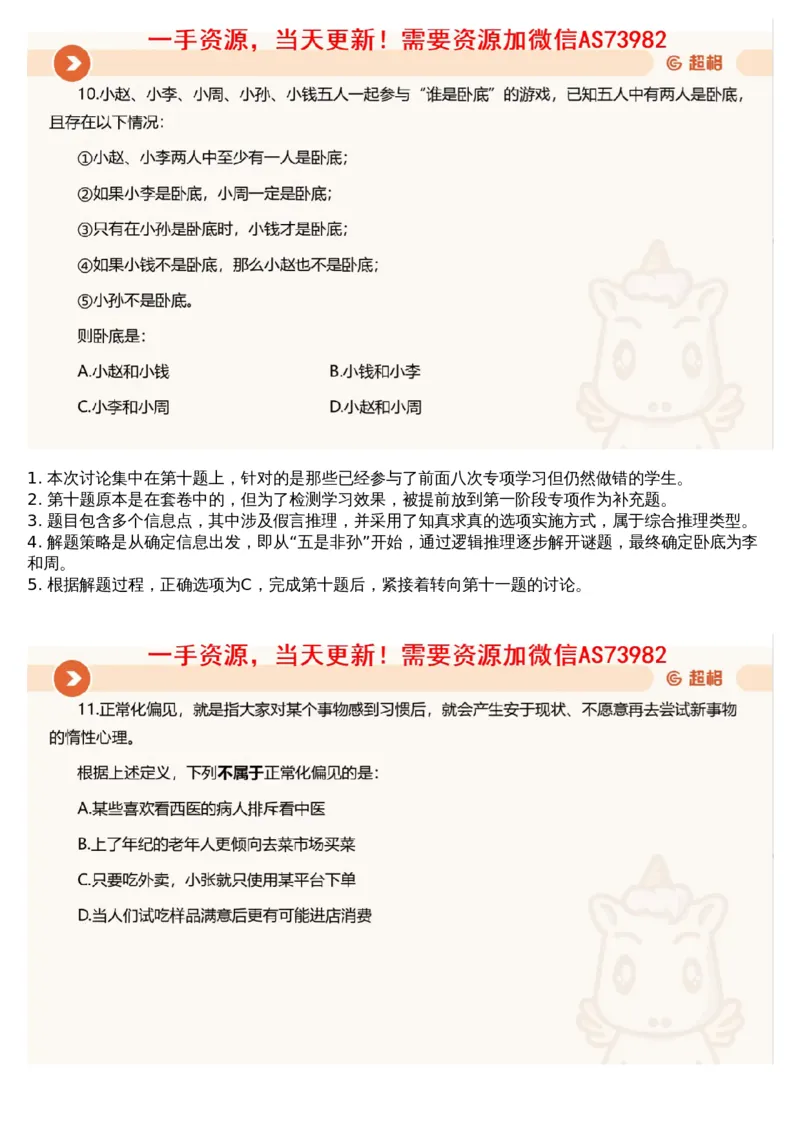 一手资源，当天更新！需要资源加微信AS73982

超格

10.小赵、小李、小周、小孙、小钱五人一起参与“谁是卧底”的游戏，已知五人中有两人是卧底，且存在以下情况：

①小赵、小李两人中至少有一人是卧底；

②如果小李是卧底，小周一定是卧底；

③只有在小孙是卧底时，小钱才是卧底；

④如果小钱不是卧底，那么小赵也不是卧底；

⑤小孙不是卧底。

则卧底是：

A.小赵和小钱

B.小钱和小李

C.小李和小周

D.小赵和小周

1. 本次讨论集中在第十题上，针对的是那些已经参与了前面八次专项学习但仍然做错的学生。
2. 第十题原本是在套卷中的，但为了检测学习效果，被提前放到第一阶段专项作为补充题。
3. 题目包含多个信息点，其中涉及假言推理，并采用了知真求真的选项实施方式，属于综合推理类型。
4. 解题策略是从确定信息出发，即从“五是非孙”开始，通过逻辑推理逐步解开谜题，最终确定卧底为李和周。
5. 根据解题过程，正确选项为C，完成第十题后，紧接着转向第十一题的讨论。

一手资源，当天更新！需要资源加微信AS73982

超格

11.正常化偏见，就是指大家对某个事物感到习惯后，就会产生安于现状、不愿意再去尝试新事物的惰性心理。

根据上述定义，下列不属于正常化偏见的是：

A.某些喜欢看西医的病人排斥看中医

B.上了年纪的老年人更倾向去菜市场买菜

C.只要吃外卖，小张就只使用某平台下单

D.当人们试吃样品满意后更有可能进店消费